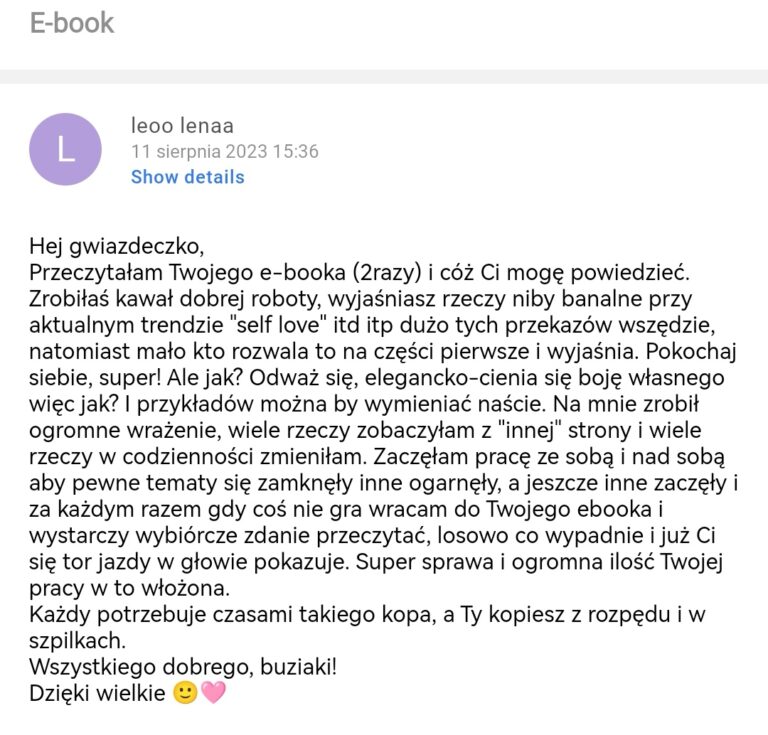 E-book

L

leoo lenaa
11 sierpnia 2023 15:36
Show details

Hej gwiazdeczko,
Przeczytałam Twojego e-booka (2razy) i cóż Ci mogę powiedzieć. Zrobiłaś kawał dobrej roboty, wyjaśniasz rzeczy niby banalne przy aktualnym trendzie "self love" itd itp dużo tych przekazów wszędzie, natomiast mało kto rozwala to na części pierwsze i wyjaśnia. Pokochaj siebie, super! Ale jak? Odważ się, elegancko-cienia się boję własnego więc jak? I przykładów można by wymieniać naście. Na mnie zrobił ogromne wrażenie, wiele rzeczy zobaczyłam z "innej" strony i wiele rzeczy w codzienności zmieniłam. Zaczęłam pracę ze sobą i nad sobą aby pewne tematy się zamknęły inne ogarnęły, a jeszcze inne zaczęły i za każdym razem gdy coś nie gra wracam do Twojego ebooka i wystarczy wybiórcze zdanie przeczytać, losowo co wypadnie i już Ci się tor jazdy w głowie pokazuje. Super sprawa i ogromna ilość Twojej pracy w to włożona.
Każdy potrzebuje czasami takiego kopa, a Ty kopiesz z rozpędu i w szpilkach.
Wszystkiego dobrego, buziaki!
Dzięki wielkie 🙂🩷